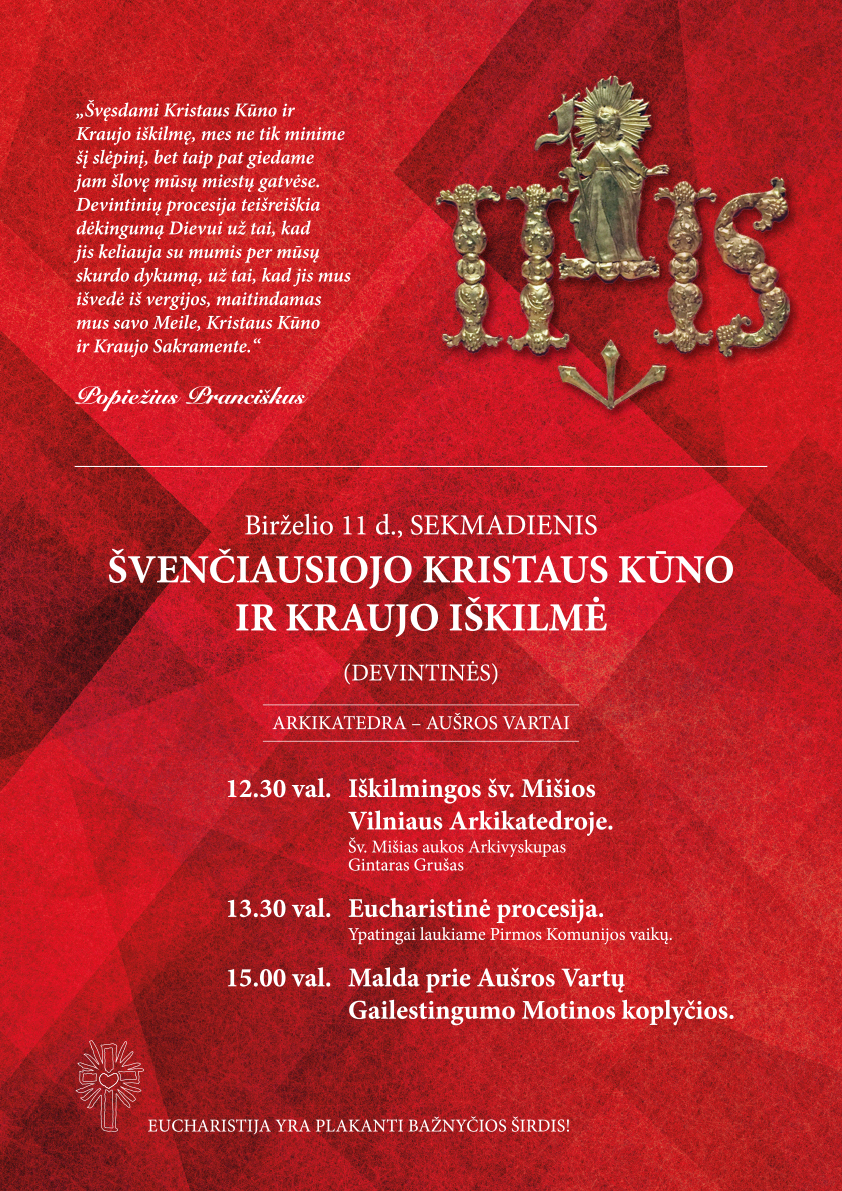 „Švęsdami Kristaus Kūno ir Kraujo iškilmę, mes ne tik minime šį slėpinį, bet taip pat giedame jam šlovę mūsų miestų gatvėse. Devintinių procesija teišreiškia dėkingumą Dievui už tai, kad jis keliauja su mumis per mūsų skurdo dykumą, už tai, kad jis mus išvedė iš vergijos, maitindamas mus savo Meile, Kristaus Kūno ir Kraujo Sakramente.“

Popiežius Pranciškus

IHS

Birželio 11 d., SEKMADIENIS

ŠVENČIAUSIOJO KRISTAUS KŪNO IR KRAUJO IŠKILMĖ

(DEVINTINĖS)

ARKIKATEDRA – AUŠROS VARTAI

12.30 val. Iškilmingos šv. Mišios Vilniaus Arkikatedroje.
Šv. Mišias aukos Arkivyskupas Gintaras Grušas

13.30 val. Eucharistinė procesija.
Ypatingai laukiame Pirmos Komunijos vaikų.

15.00 val. Malda prie Aušros Vartų Gailestingumo Motinos koplyčios.

EUCHARISTIJA YRA PLAKANTI BAŽNYČIOS ŠIRDIS!